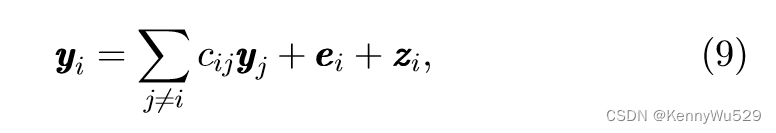 $\boldsymbol{y}_i = \sum_{j \neq i} c_{ij} \boldsymbol{y}_j + \boldsymbol{e}_i + \boldsymbol{z}_i,$ (9)

CSDN @KennyWu529